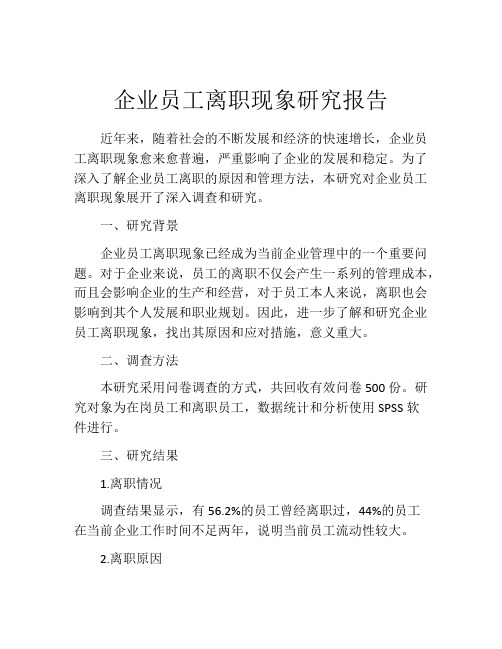 企业员工离职现象研究报告

近年来，随着社会的不断发展和经济的快速增长，企业员工离职现象愈来愈普遍，严重影响了企业的发展和稳定。为了深入了解企业员工离职的原因和管理方法，本研究对企业员工离职现象展开了深入调查和研究。

一、研究背景

企业员工离职现象已经成为当前企业管理中的一个重要问题。对于企业来说，员工的离职不仅会产生一系列的管理成本，而且会影响企业的生产和经营，对于员工本人来说，离职也会影响到其个人发展和职业规划。因此，进一步了解和研究企业员工离职现象，找出其原因和应对措施，意义重大。

二、调查方法

本研究采用问卷调查的方式，共回收有效问卷 500 份。研究对象为在岗员工和离职员工，数据统计和分析使用 SPSS 软件进行。

三、研究结果

1.离职情况

调查结果显示，有 56.2%的员工曾经离职过，44%的员工在当前企业工作时间不足两年，说明当前员工流动性较大。

2.离职原因